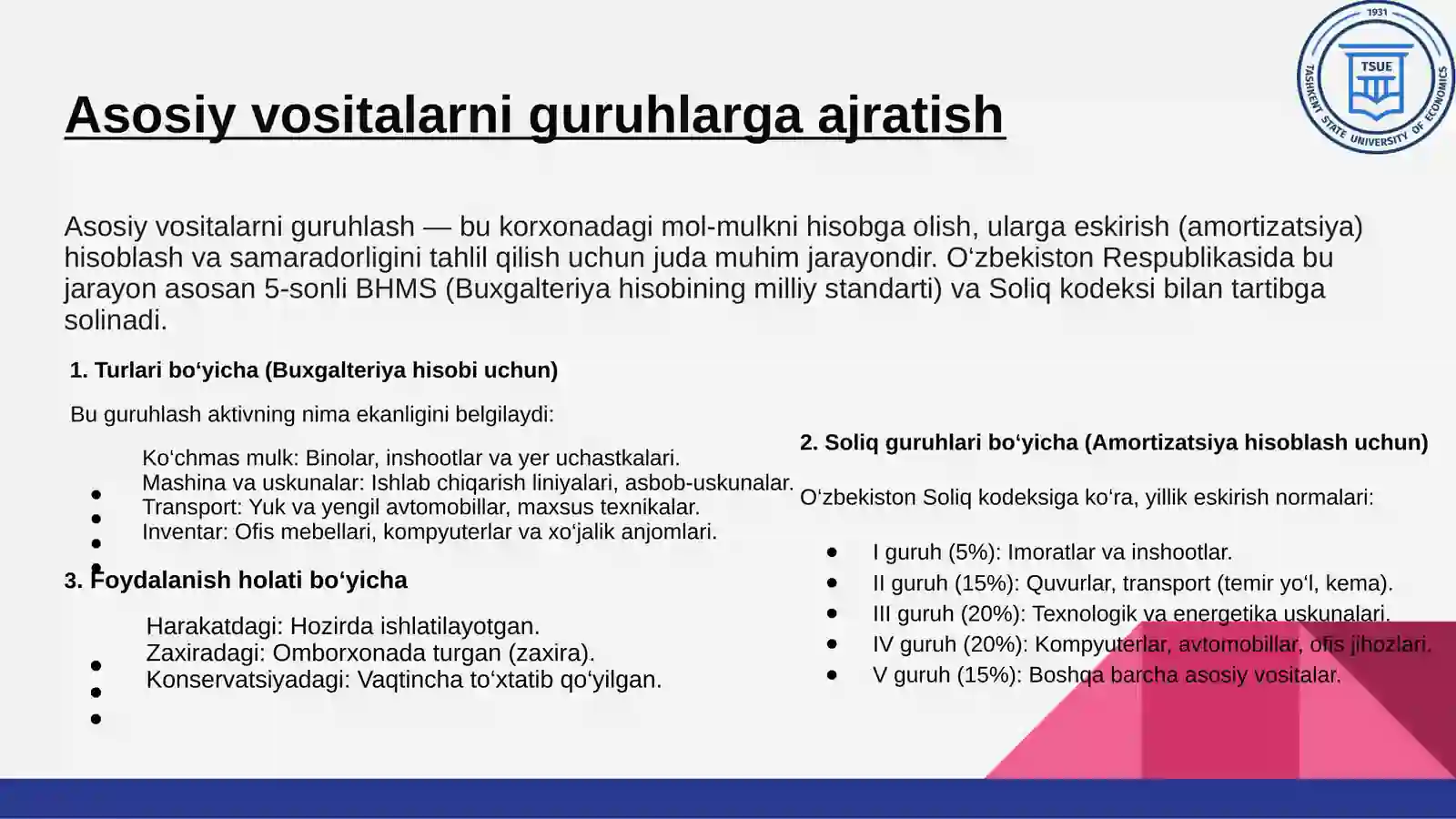 1931
TSUE
TASHKENT STATE UNIVERSITY OF ECONOMICS

Asosiy vositalarni guruhlarga ajratish

Asosiy vositalarni guruhlash — bu korxonadagi mol-mulkni hisobga olish, ularga eskirish (amortizatsiya) hisoblash va samaradorligini tahlil qilish uchun juda muhim jarayondir. O‘zbekiston Respublikasida bu jarayon asosan 5-sonli BHMS (Buxgalteriya hisobining milliy standarti) va Soliq kodeksi bilan tartibga solinadi.

1. Turlari bo‘yicha (Buxgalteriya hisobi uchun)

Bu guruhlash aktivning nima ekanligini belgilaydi:

- Ko‘chmas mulk: Binolar, inshootlar va yer uchastkalari.
- Mashina va uskunalar: Ishlab chiqarish liniyalari, asbob-uskunalar.
- Transport: Yuk va yengil avtomobillar, maxsus texnikalar.
- Inventar: Ofis mebellari, kompyuterlar va xo‘jalik anjomlari.

3. Foydalanish holati bo‘yicha

- Harakatdagi: Hozirda ishlatilayotgan.
- Zaxiradagi: Omborxonada turgan (zaxira).
- Konservatsiyadagi: Vaqtincha to‘xtatib qo‘yilgan.

2. Soliq guruhlari bo‘yicha (Amortizatsiya hisoblash uchun)

O‘zbekiston Soliq kodeksiga ko‘ra, yillik eskirish normalari:

- I guruh (5%): Imoratlar va inshootlar.
- II guruh (15%): Quvurlar, transport (temir yo‘l, kema).
- III guruh (20%): Texnologik va energetika uskunalari.
- IV guruh (20%): Kompyuterlar, avtomobillar, ofis jihozlari.
- V guruh (15%): Boshqa barcha asosiy vositalar.